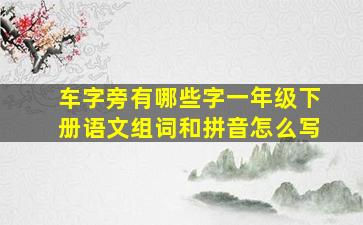 车字旁有哪些字一年级下册语文组词和拼音怎么写